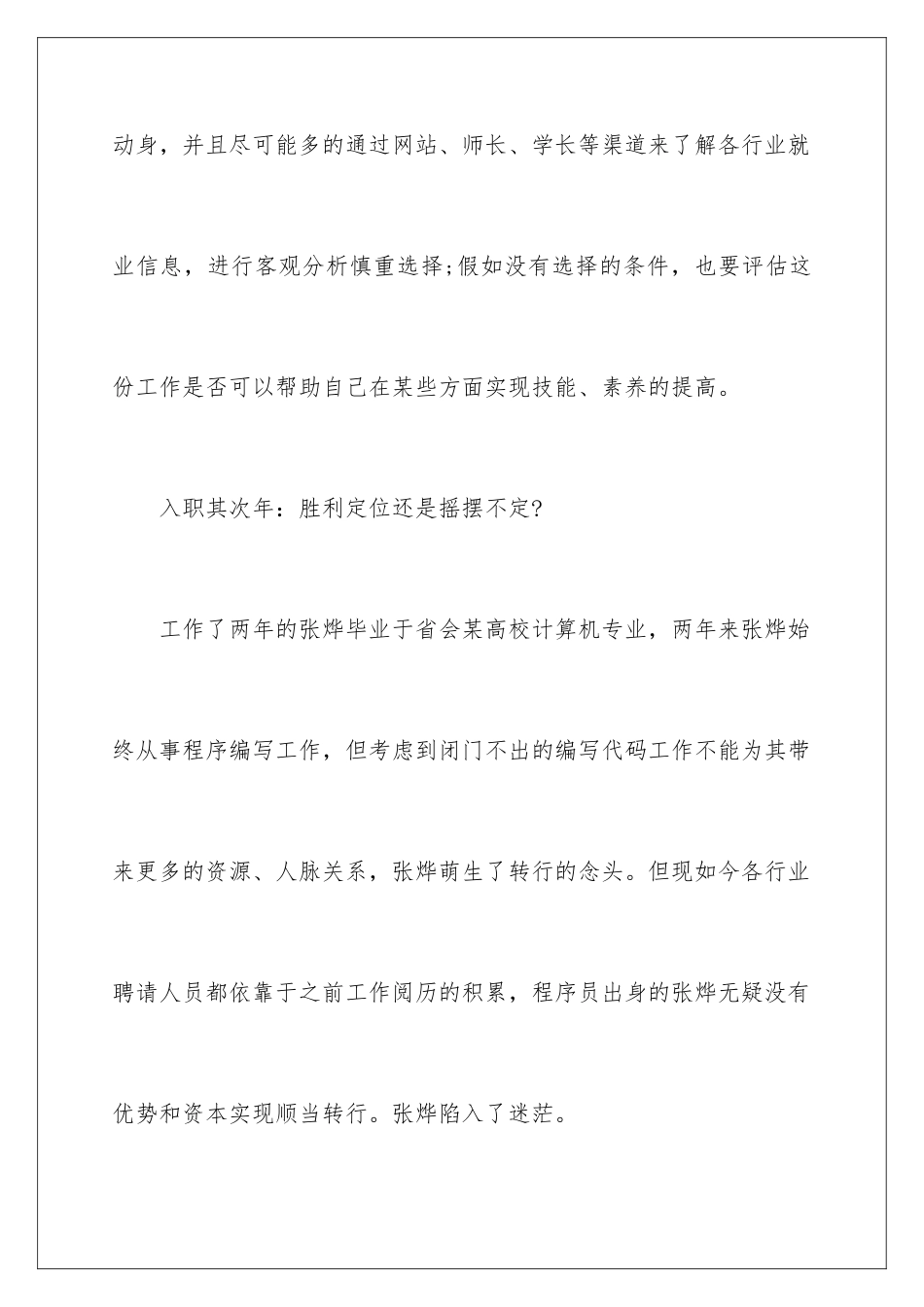 动身，并且尽可能多的通过网站、师长、学长等渠道来了解各行业就业信息，进行客观分析慎重选择;假如没有选择的条件，也要评估这份工作是否可以帮助自己在某些方面实现技能、素养的提高。

入职其次年：胜利定位还是摇摆不定?

工作了两年的张烨毕业于省会某高校计算机专业，两年来张烨始终从事程序编写工作，但考虑到闭门不出的编写代码工作不能为其带来更多的资源、人脉关系，张烨萌生了转行的念头。但现如今各行业聘请人员都依靠于之前工作阅历的积累，程序员出身的张烨无疑没有优势和资本实现顺当转行。张烨陷入了迷茫。